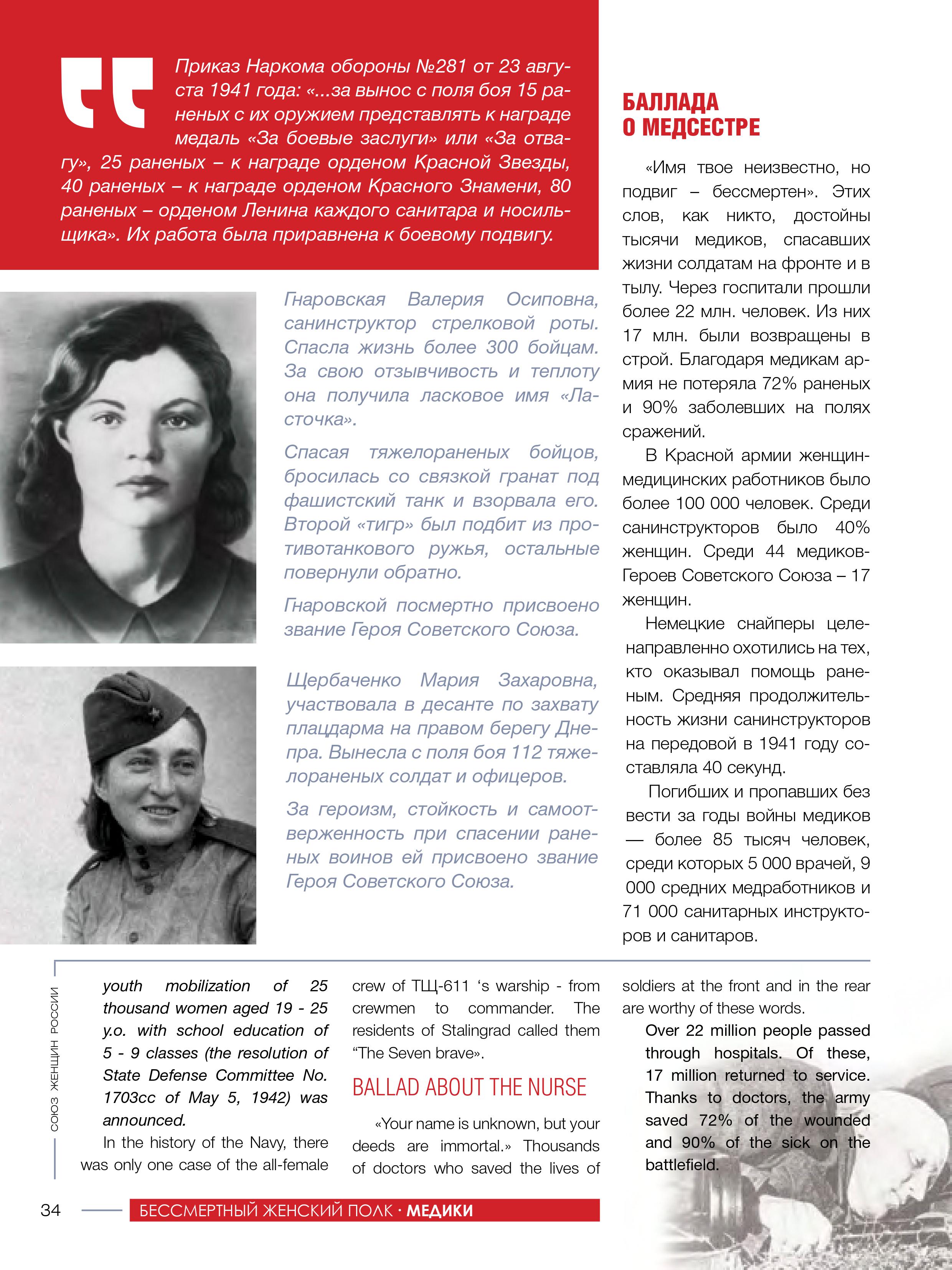 Приказ Наркома обороны №281 от 23 августа 1941 года: «...за вынос с поля боя 15 раненых с их оружием представлять к награде медаль «За боевые заслуги» или «За отвагу», 25 раненых – к награде орденом Красной Звезды, 40 раненых – к награде орденом Красного Знамени, 80 раненых – орденом Ленина каждого санитара и носильщика». Их работа была приравнена к боевому подвигу.

Гнаровская Валерия Осиповна, санинструктор стрелковой роты. Спасла жизнь более 300 бойцам. За свою отзывчивость и теплоту она получила ласковое имя «Ласточка».

Спасая тяжелораненых бойцов, бросилась со связкой гранат под фашистский танк и взорвала его. Второй «тигр» был подбит из противотанкового ружья, остальные повернули обратно.

Гнаровской посмертно присвоено звание Героя Советского Союза.

Щербаченко Мария Захаровна, участвовала в десанте по захвату плацдарма на правом берегу Днепра. Вынесла с поля боя 112 тяжелораненых солдат и офицеров.

За героизм, стойкость и самоотверженность при спасении раненых воинов ей присвоено звание Героя Советского Союза.

БАЛЛАДА О МЕДСЕСТРЕ

«Имя твое неизвестно, но подвиг – бессмертен». Этих слов, как никто, достойны тысячи медиков, спасавших жизни солдатам на фронте и в тылу. Через госпитали прошли более 22 млн. человек. Из них 17 млн. были возвращены в строй. Благодаря медикам армия не потеряла 72% раненых и 90% заболевших на полях сражений.

В Красной армии женщин-медицинских работников было более 100 000 человек. Среди санинструкторов было 40% женщин. Среди 44 медиков-Героев Советского Союза – 17 женщин.

Немецкие снайперы целенаправленно охотились на тех, кто оказывал помощь раненым. Средняя продолжительность жизни санинструкторов на передовой в 1941 году составляла 40 секунд.

Погибших и пропавших без вести за годы войны медиков — более 85 тысяч человек, среди которых 5 000 врачей, 9 000 средних медработников и 71 000 санитарных инструкторов и санитаров.

СОЮЗ ЖЕНЩИН РОССИИ

youth mobilization of 25 thousand women aged 19 - 25 y.o. with school education of 5 - 9 classes (the resolution of State Defense Committee No. 1703cc of May 5, 1942) was announced.

In the history of the Navy, there was only one case of the all-female crew of ТЩ-611 ‘s warship - from crewmen to commander. The residents of Stalingrad called them “The Seven brave».

BALLAD ABOUT THE NURSE

«Your name is unknown, but your deeds are immortal.» Thousands of doctors who saved the lives of soldiers at the front and in the rear are worthy of these words.

Over 22 million people passed through hospitals. Of these, 17 million returned to service. Thanks to doctors, the army saved 72% of the wounded and 90% of the sick on the battlefield.

34 БЕССМЕРТНЫЙ ЖЕНСКИЙ ПОЛК · МЕДИКИ